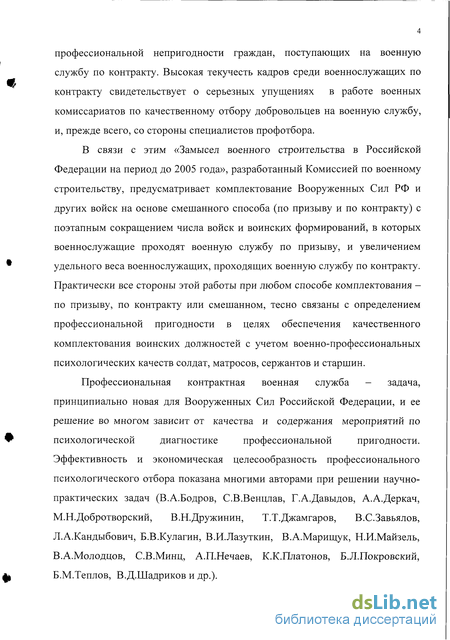 4

профессиональной непригодности граждан, поступающих на военную службу по контракту. Высокая текучесть кадров среди военнослужащих по контракту свидетельствует о серьезных упущениях в работе военных комиссариатов по качественному отбору добровольцев на военную службу, и, прежде всего, со стороны специалистов профотбора.

В связи с этим «Замысел военного строительства в Российской Федерации на период до 2005 года», разработанный Комиссией по военному строительству, предусматривает комплектование Вооруженных Сил РФ и других войск на основе смешанного способа (по призыву и по контракту) с поэтапным сокращением числа войск и воинских формирований, в которых военнослужащие проходят военную службу по призыву, и увеличением удельного веса военнослужащих, проходящих военную службу по контракту. Практически все стороны этой работы при любом способе комплектования – по призыву, по контракту или смешанном, тесно связаны с определением профессиональной пригодности в целях обеспечения качественного комплектования воинских должностей с учетом военно-профессиональных психологических качеств солдат, матросов, сержантов и старшин.

Профессиональная контрактная военная служба – задача, принципиально новая для Вооруженных Сил Российской Федерации, и ее решение во многом зависит от качества и содержания мероприятий по психологической диагностике профессиональной пригодности. Эффективность и экономическая целесообразность профессионального психологического отбора показана многими авторами при решении научно-практических задач (В.А.Бодров, С.В.Венцлав, Г.А.Давыдов, А.А.Деркач, М.Н.Добротворский, В.Н.Дружинин, Т.Т.Джамгаров, В.С.Завьялов, Л.А.Кандыбович, Б.В.Кулагин, В.И.Лазуткин, В.А.Марищук, Н.И.Майзель, В.А.Молодцов, С.В.Минц, А.П.Нечаев, К.К.Платонов, Б.Л.Покровский, Б.М.Теплов, В.Д.Шадриков и др.).

dsLib.net
библиотека диссертаций